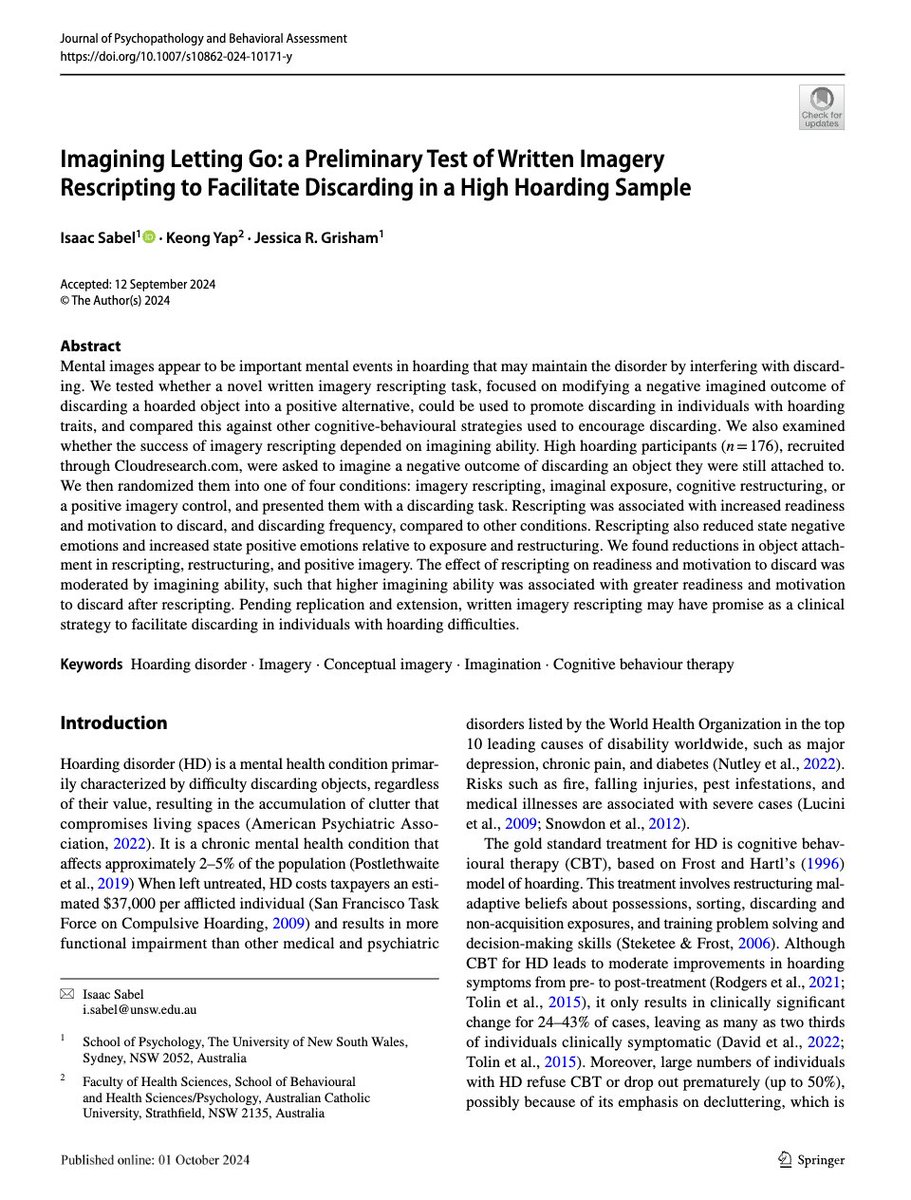 Journal of Psychopathology and Behavioral Assessment
https://doi.org/10.1007/s10862-024-10171-y

Check for updates

Imagining Letting Go: a Preliminary Test of Written Imagery Rescripting to Facilitate Discarding in a High Hoarding Sample

Isaac Sabel$^1$ · Keong Yap$^2$ · Jessica R. Grisham$^1$

Accepted: 12 September 2024
© The Author(s) 2024

Abstract
Mental images appear to be important mental events in hoarding that may maintain the disorder by interfering with discarding. We tested whether a novel written imagery rescripting task, focused on modifying a negative imagined outcome of discarding a hoarded object into a positive alternative, could be used to promote discarding in individuals with hoarding traits, and compared this against other cognitive-behavioural strategies used to encourage discarding. We also examined whether the success of imagery rescripting depended on imagining ability. High hoarding participants ($n = 176$), recruited through Cloudresearch.com, were asked to imagine a negative outcome of discarding an object they were still attached to. We then randomized them into one of four conditions: imagery rescripting, imaginal exposure, cognitive restructuring, or a positive imagery control, and presented them with a discarding task. Rescripting was associated with increased readiness and motivation to discard, and discarding frequency, compared to other conditions. Rescripting also reduced state negative emotions and increased state positive emotions relative to exposure and restructuring. We found reductions in object attachment in rescripting, restructuring, and positive imagery. The effect of rescripting on readiness and motivation to discard was moderated by imagining ability, such that higher imagining ability was associated with greater readiness and motivation to discard after rescripting. Pending replication and extension, written imagery rescripting may have promise as a clinical strategy to facilitate discarding in individuals with hoarding difficulties.

Keywords Hoarding disorder · Imagery · Conceptual imagery · Imagination · Cognitive behaviour therapy

Introduction

Hoarding disorder (HD) is a mental health condition primarily characterized by difficulty discarding objects, regardless of their value, resulting in the accumulation of clutter that compromises living spaces (American Psychiatric Association, 2022). It is a chronic mental health condition that affects approximately 2–5% of the population (Postlethwaite et al., 2019) When left untreated, HD costs taxpayers an estimated $37,000 per afflicted individual (San Francisco Task Force on Compulsive Hoarding, 2009) and results in more functional impairment than other medical and psychiatric

✉ Isaac Sabel
i.sabel@unsw.edu.au

$^1$ School of Psychology, The University of New South Wales, Sydney, NSW 2052, Australia

$^2$ Faculty of Health Sciences, School of Behavioural and Health Sciences/Psychology, Australian Catholic University, Strathfield, NSW 2135, Australia

disorders listed by the World Health Organization in the top 10 leading causes of disability worldwide, such as major depression, chronic pain, and diabetes (Nutley et al., 2022). Risks such as fire, falling injuries, pest infestations, and medical illnesses are associated with severe cases (Lucini et al., 2009; Snowdon et al., 2012).

The gold standard treatment for HD is cognitive behavioural therapy (CBT), based on Frost and Hartl's (1996) model of hoarding. This treatment involves restructuring maladaptive beliefs about possessions, sorting, discarding and non-acquisition exposures, and training problem solving and decision-making skills (Steketee & Frost, 2006). Although CBT for HD leads to moderate improvements in hoarding symptoms from pre- to post-treatment (Rodgers et al., 2021; Tolin et al., 2015), it only results in clinically significant change for 24–43% of cases, leaving as many as two thirds of individuals clinically symptomatic (David et al., 2022; Tolin et al., 2015). Moreover, large numbers of individuals with HD refuse CBT or drop out prematurely (up to 50%), possibly because of its emphasis on decluttering, which is

Published online: 01 October 2024

Springer